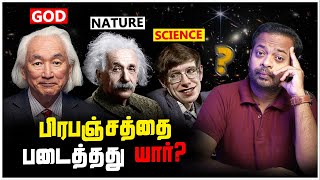 GOD
NATURE
SCIENCE
?
பிரபஞ்சத்தை படைத்தது யார்?